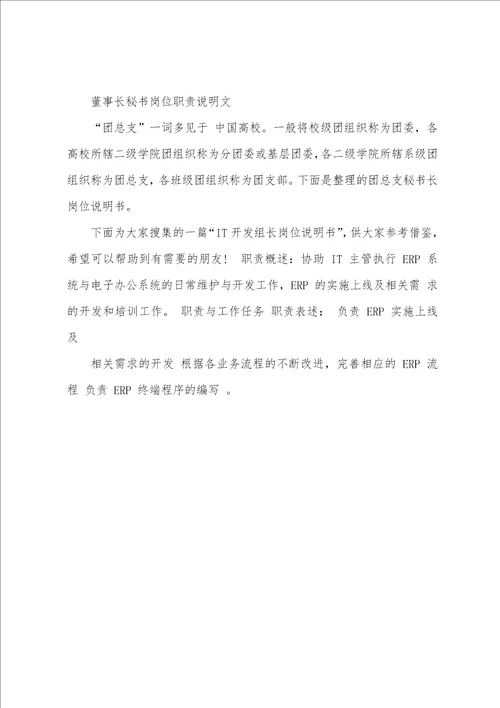 董事长秘书岗位职责说明文

“团总支”一词多见于 中国高校。一般将校级团组织称为团委，各高校所辖二级学院团组织称为分团委或基层团委，各二级学院所辖系级团组织称为团总支，各班级团组织称为团支部。下面是整理的团总支秘书长岗位说明书。

下面为大家搜集的一篇“IT开发组长岗位说明书”，供大家参考借鉴，希望可以帮助到有需要的朋友！ 职责概述：协助 IT 主管执行 ERP 系统与电子办公系统的日常维护与开发工作，ERP 的实施上线及相关需 求的开发和培训工作。 职责与工作任务 职责表述： 负责 ERP 实施上线及

相关需求的开发 根据各业务流程的不断改进，完善相应的 ERP 流程 负责 ERP 终端程序的编写 。